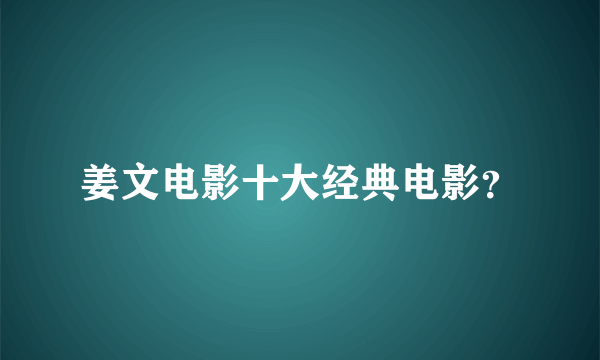 姜文电影十大经典电影?